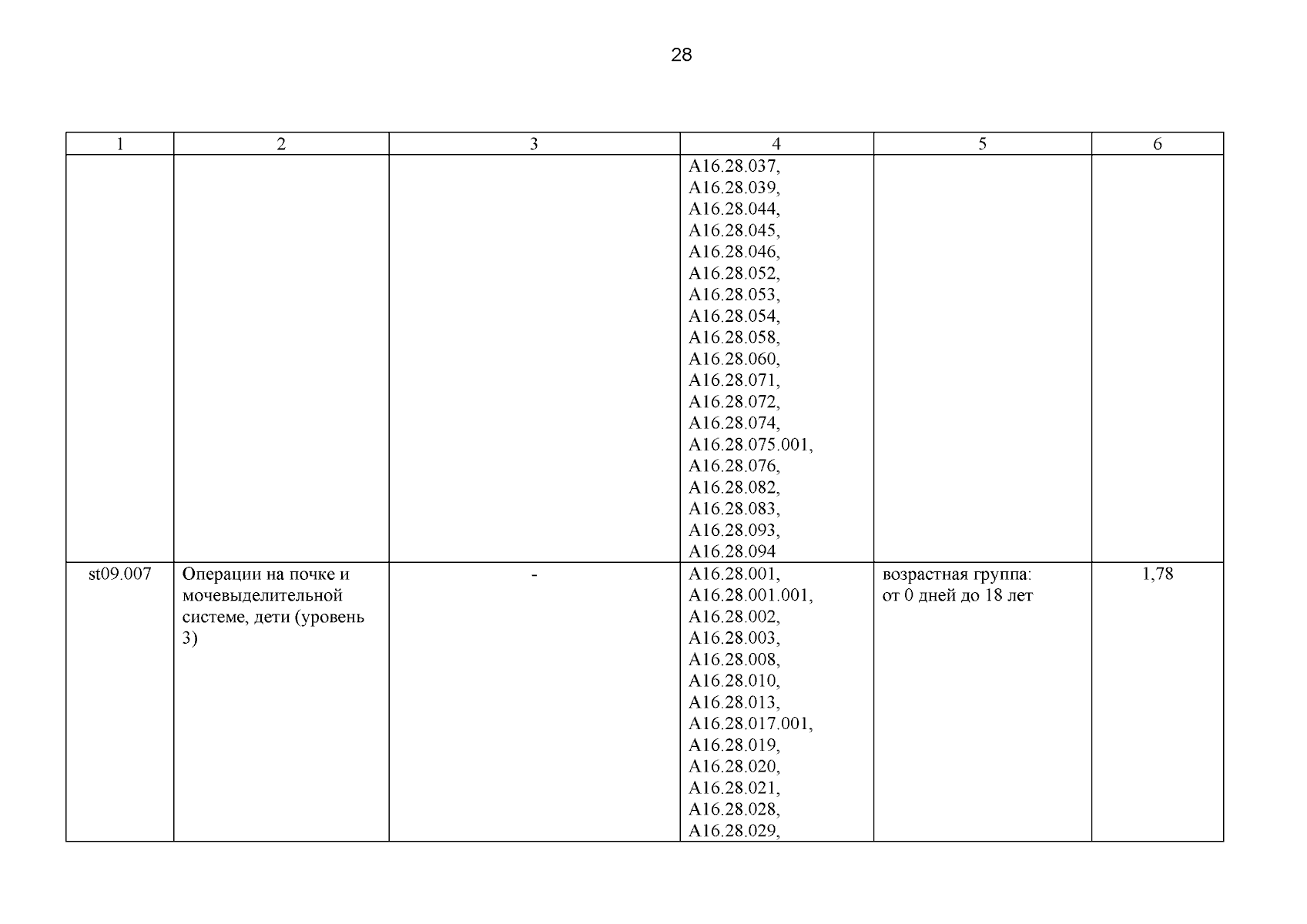 28

| 1 | 2 | 3 | 4 | 5 | 6 |
|---|---|---|---|---|---|
|  |  |  | A16.28.037, A16.28.039, A16.28.044, A16.28.045, A16.28.046, A16.28.052, A16.28.053, A16.28.054, A16.28.058, A16.28.060, A16.28.071, A16.28.072, A16.28.074, A16.28.075.001, A16.28.076, A16.28.082, A16.28.083, A16.28.093, A16.28.094 |  |  |
| st09.007 | Операции на почке и мочевыделительной системе, дети (уровень 3) | - | A16.28.001, A16.28.001.001, A16.28.002, A16.28.003, A16.28.008, A16.28.010, A16.28.013, A16.28.017.001, A16.28.019, A16.28.020, A16.28.021, A16.28.028, A16.28.029, | возрастная группа: от 0 дней до 18 лет | 1,78 |